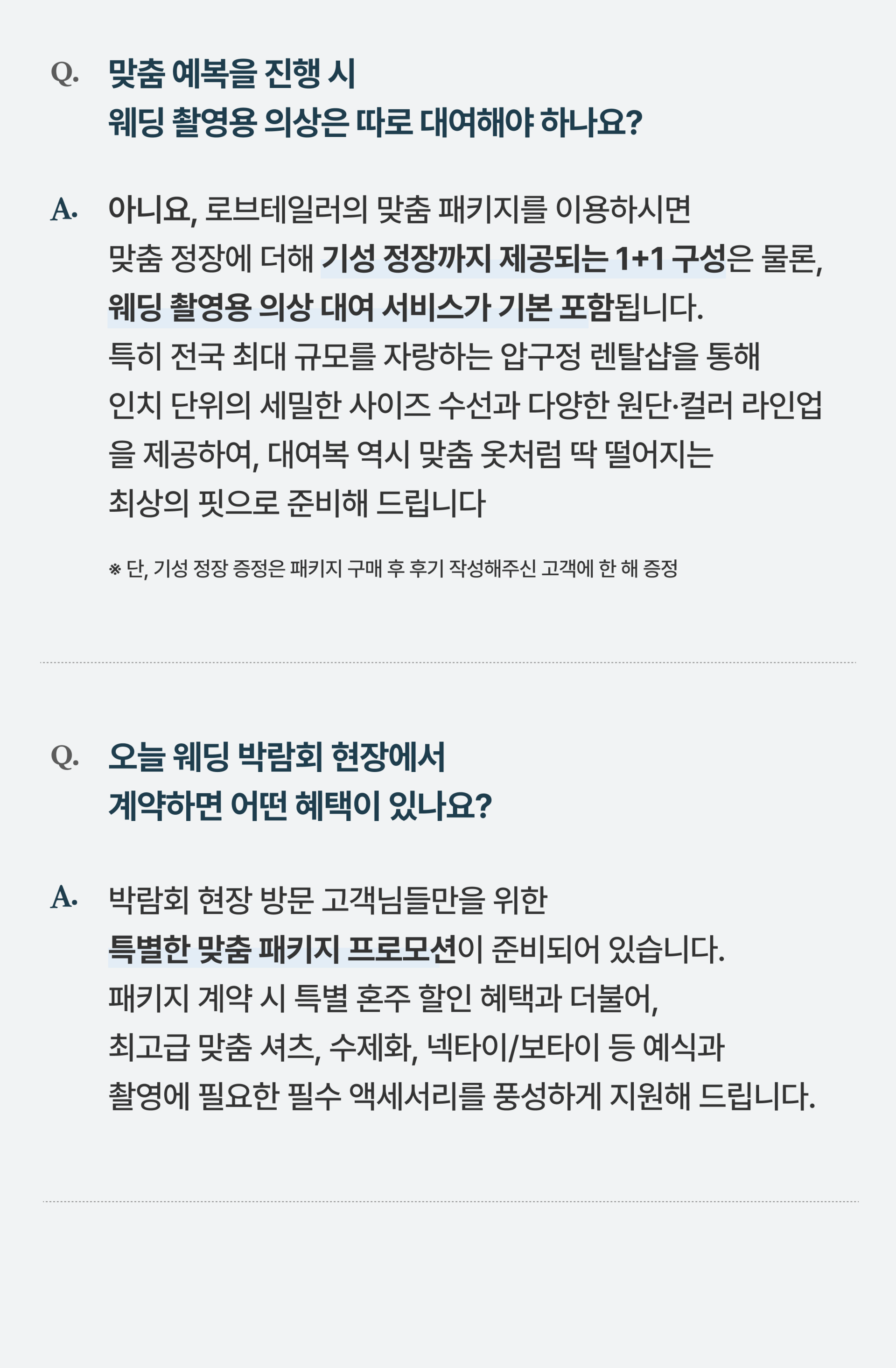 Q. 맞춤 예복을 진행 시
웨딩 촬영용 의상은 따로 대여해야 하나요?

A. 아니요, 로브테일러의 맞춤 패키지를 이용하시면 맞춤 정장에 더해 기성 정장까지 제공되는 1+1 구성은 물론, 웨딩 촬영용 의상 대여 서비스가 기본 포함됩니다.
특히 전국 최대 규모를 자랑하는 압구정 렌탈샵을 통해 인치 단위의 세밀한 사이즈 수선과 다양한 원단·컬러 라인업을 제공하여, 대여복 역시 맞춤 옷처럼 딱 떨어지는 최상의 핏으로 준비해 드립니다

※ 단, 기성 정장 증정은 패키지 구매 후 후기 작성해주신 고객에 한 해 증정

Q. 오늘 웨딩 박람회 현장에서
계약하면 어떤 혜택이 있나요?

A. 박람회 현장 방문 고객님들만을 위한
특별한 맞춤 패키지 프로모션이 준비되어 있습니다.
패키지 계약 시 특별 혼주 할인 혜택과 더불어,
최고급 맞춤 셔츠, 수제화, 넥타이/보타이 등 예식과 촬영에 필요한 필수 액세서리를 풍성하게 지원해 드립니다.